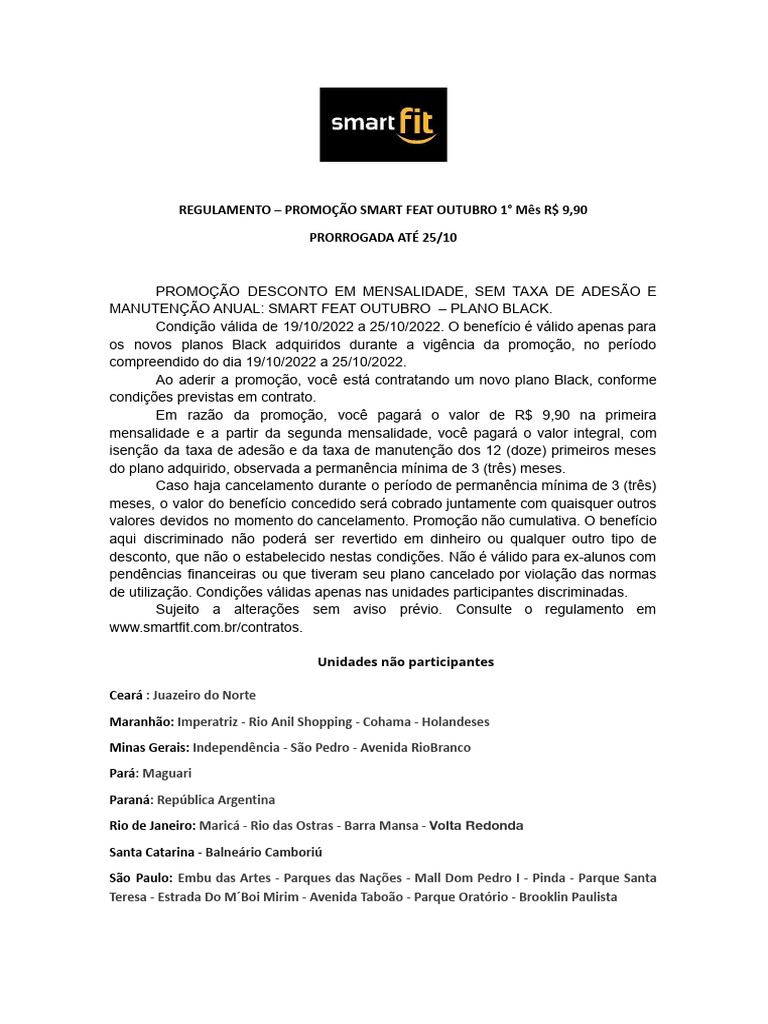 smart fit

REGULAMENTO – PROMOÇÃO SMART FEAT OUTUBRO 1° Mês R$ 9,90

PRORROGADA ATÉ 25/10

PROMOÇÃO DESCONTO EM MENSALIDADE, SEM TAXA DE ADESÃO E MANUTENÇÃO ANUAL: SMART FEAT OUTUBRO – PLANO BLACK.

Condição válida de 19/10/2022 a 25/10/2022. O benefício é válido apenas para os novos planos Black adquiridos durante a vigência da promoção, no período compreendido do dia 19/10/2022 a 25/10/2022.

Ao aderir a promoção, você está contratando um novo plano Black, conforme condições previstas em contrato.

Em razão da promoção, você pagará o valor de R$ 9,90 na primeira mensalidade e a partir da segunda mensalidade, você pagará o valor integral, com isenção da taxa de adesão e da taxa de manutenção dos 12 (doze) primeiros meses do plano adquirido, observada a permanência mínima de 3 (três) meses.

Caso haja cancelamento durante o período de permanência mínima de 3 (três) meses, o valor do benefício concedido será cobrado juntamente com quaisquer outros valores devidos no momento do cancelamento. Promoção não cumulativa. O benefício aqui discriminado não poderá ser revertido em dinheiro ou qualquer outro tipo de desconto, que não o estabelecido nestas condições. Não é válido para ex-alunos com pendências financeiras ou que tiveram seu plano cancelado por violação das normas de utilização. Condições válidas apenas nas unidades participantes discriminadas.

Sujeito a alterações sem aviso prévio. Consulte o regulamento em www.smartfit.com.br/contratos.

Unidades não participantes

Ceará : Juazeiro do Norte

Maranhão: Imperatriz - Rio Anil Shopping - Cohama - Holandeses

Minas Gerais: Independência - São Pedro - Avenida RioBranco

Pará: Maguari

Paraná: República Argentina

Rio de Janeiro: Maricá - Rio das Ostras - Barra Mansa - Volta Redonda

Santa Catarina - Balneário Camboriú

São Paulo: Embu das Artes - Parques das Nações - Mall Dom Pedro I - Pinda - Parque Santa Teresa - Estrada Do M´Boi Mirim - Avenida Taboão - Parque Oratório - Brooklin Paulista